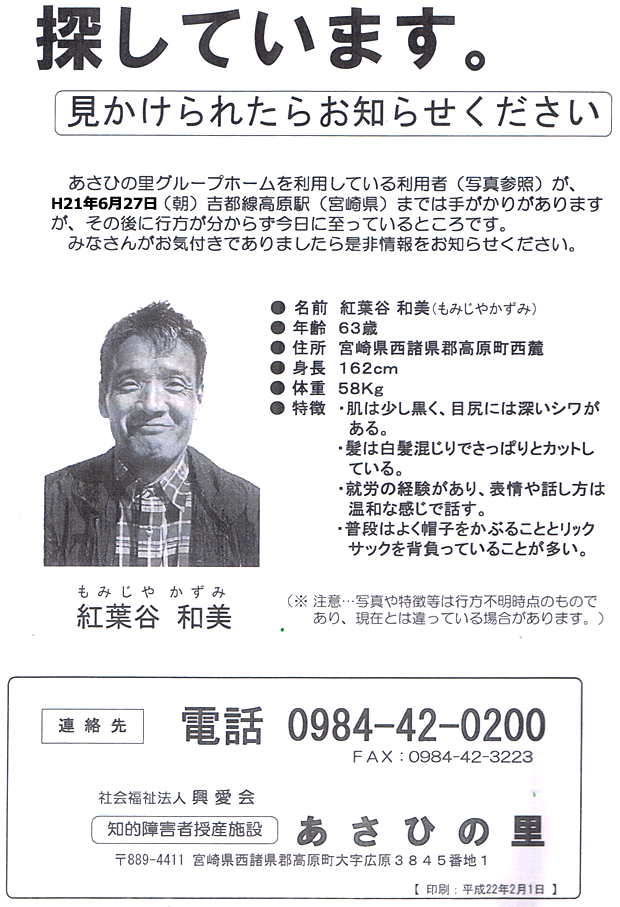 探しています。

見かけられたらお知らせください

あさひの里グループホームを利用している利用者（写真参照）が、H21年6月27日（朝）吉都線高原駅（宮崎県）までは手がかりがありますが、その後に行方が分からず今日に至っているところです。
みなさんがお気付きでありましたら是非情報をお知らせください。

● 名前 紅葉谷 和美（もみじやかずみ）
● 年齢 63歳
● 住所 宮崎県西諸県郡高原町西麓
● 身長 162cm
● 体重 58Kg
● 特徴 ・肌は少し黒く、目尻には深いシワがある。
・髪は白髪混じりでさっぱりとカットしている。
・就労の経験があり、表情や話し方は温和な感じで話す。
・普段はよく帽子をかぶることとリックサックを背負っていることが多い。

もみじや かずみ
紅葉谷 和美

（※ 注意…写真や特徴等は行方不明時点のものであり、現在とは違っている場合があります。）

連絡先
電話 0984-42-0200
FAX：0984-42-3223

社会福祉法人 興愛会
知的障害者授産施設 あさひの里
〒889-4411 宮崎県西諸県郡高原町大字広原３８４５番地１

【 印刷：平成22年2月1日 】